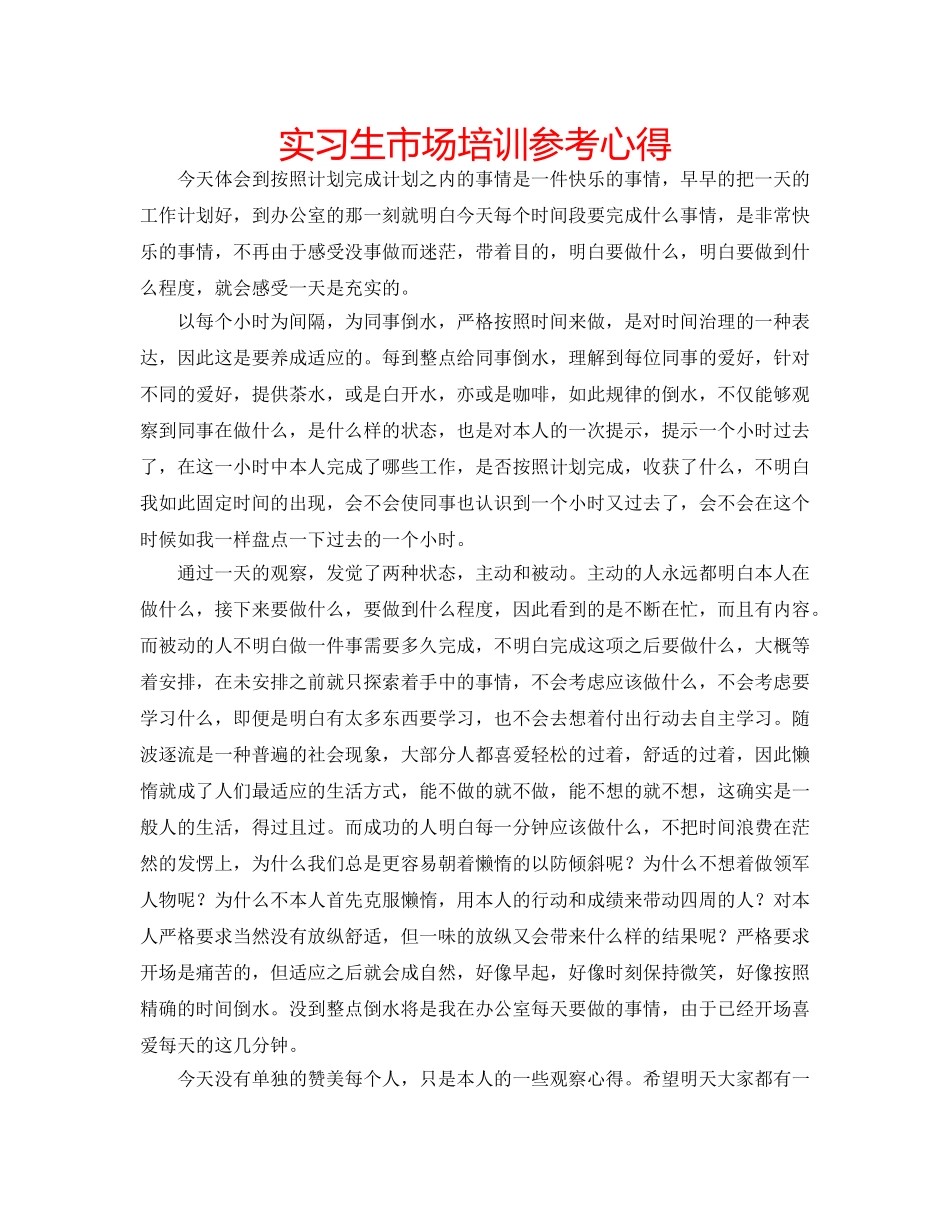 实习生市场培训参考心得

今天体会到按照计划完成计划之内的事情是一件快乐的事情，早早的把一天的工作计划好，到办公室的那一刻就明白今天每个时间段要完成什么事情，是非常快乐的事情，不再由于感受没事做而迷茫，带着目的，明白要做什么，明白要做到什么程度，就会感受一天是充实的。

以每个小时为间隔，为同事倒水，严格按照时间来做，是对时间治理的一种表达，因此这是要养成适应的。每到整点给同事倒水，理解到每位同事的爱好，针对不同的爱好，提供茶水，或是白开水，亦或是咖啡，如此规律的倒水，不仅能够观察到同事在做什么，是什么样的状态，也是对本人的一次提示，提示一个小时过去了，在这一小时中本人完成了哪些工作，是否按照计划完成，收获了什么，不明白我如此固定时间的出现，会不会使同事也认识到一个小时又过去了，会不会在这个时候如我一样盘点一下过去的一个小时。

通过一天的观察，发觉了两种状态，主动和被动。主动的人永远都明白本人在做什么，接下来要做什么，要做到什么程度，因此看到的是不断在忙，而且有内容。而被动的人不明白做一件事需要多久完成，不明白完成这项之后要做什么，大概等着安排，在未安排之前就只探索着手中的事情，不会考虑应该做什么，不会考虑要学习什么，即便是明白有太多东西要学习，也不会去想着付出行动去自主学习。随波逐流是一种普遍的社会现象，大部分人都喜爱轻松的过着，舒适的过着，因此懒惰就成了人们最适应的生活方式，能不做的就不做，能不想的就不想，这确实是一般人的生活，得过且过。而成功的人明白每一分钟应该做什么，不把时间浪费在茫然的发愣上，为什么我们总是更容易朝着懒惰的以防倾斜呢？为什么不想着做领军人物呢？为什么不本人首先克服懒惰，用本人的行动和成绩来带动四周的人？对本人严格要求当然没有放纵舒适，但一味的放纵又会带来什么样的结果呢？严格要求开场是痛苦的，但适应之后就会成自然，好像早起，好像时刻保持微笑，好像按照精确的时间倒水。没到整点倒水将是我在办公室每天要做的事情，由于已经开场喜爱每天的这几分钟。

今天没有单独的赞美每个人，只是本人的一些观察心得。希望明天大家都有一